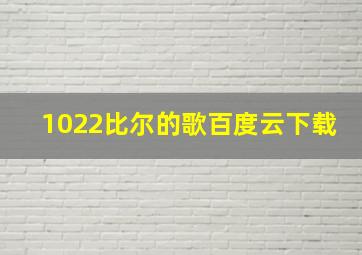 1022比尔的歌百度云下载